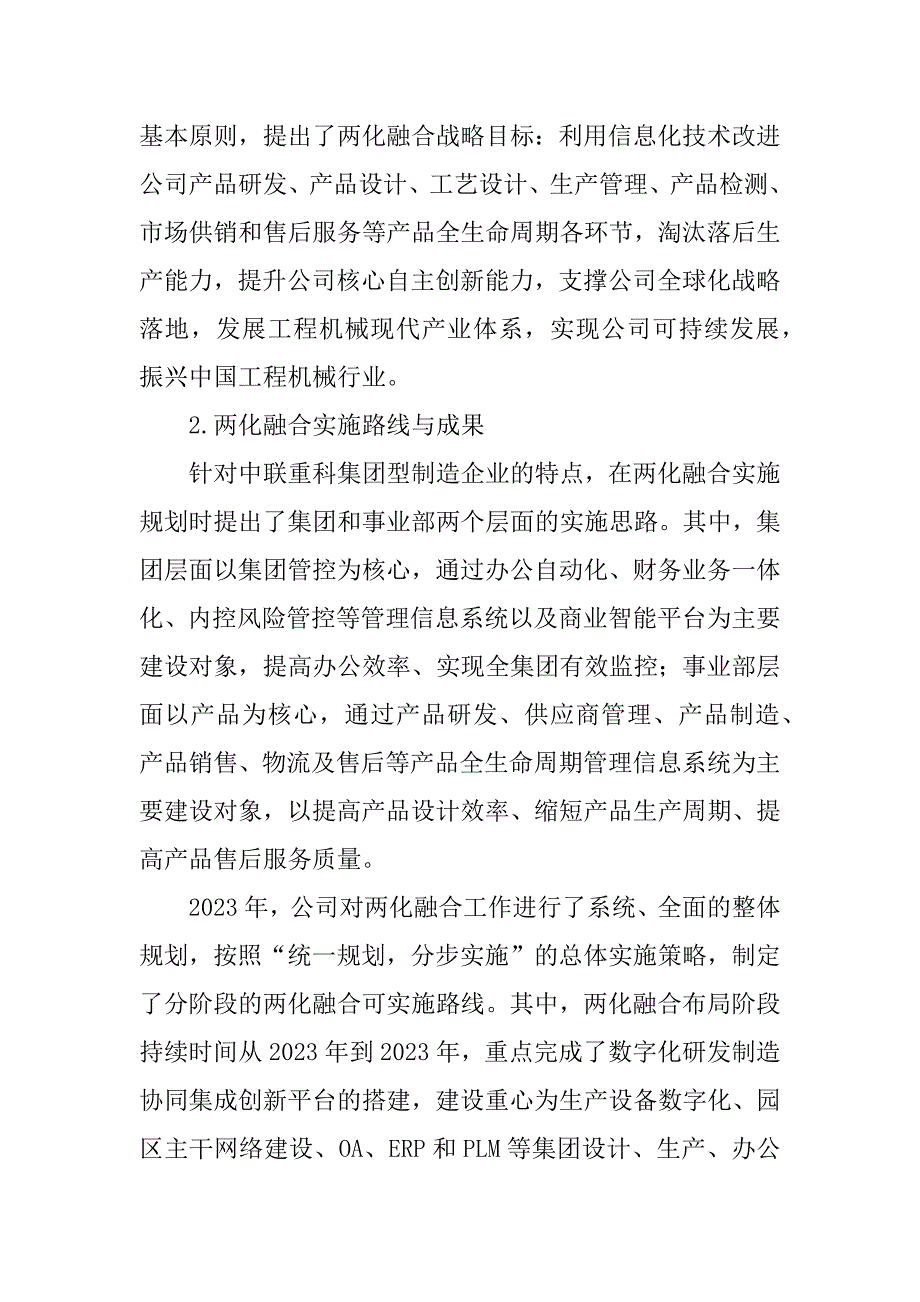 基本原则，提出了两化融合战略目标：利用信息化技术改进公司产品研发、产品设计、工艺设计、生产管理、产品检测、市场供销和售后服务等产品全生命周期各环节，淘汰落后生产能力，提升公司核心自主创新能力，支撑公司全球化战略落地，发展工程机械现代产业体系，实现公司可持续发展，振兴中国工程机械行业。

2.两化融合实施路线与成果

针对中联重科集团型制造企业的特点，在两化融合实施规划时提出了集团和事业部两个层面的实施思路。其中，集团层面以集团管控为核心，通过办公自动化、财务业务一体化、内控风险管控等管理信息系统以及商业智能平台为主要建设对象，提高办公效率、实现全集团有效监控；事业部层面以产品为核心，通过产品研发、供应商管理、产品制造、产品销售、物流及售后等产品全生命周期管理信息系统为主要建设对象，以提高产品设计效率、缩短产品生产周期、提高产品售后服务质量。

2023年，公司对两化融合工作进行了系统、全面的整体规划，按照“统一规划，分步实施”的总体实施策略，制定了分阶段的两化融合可实施路线。其中，两化融合布局阶段持续时间从2023年到2023年，重点完成了数字化研发制造协同集成创新平台的搭建，建设重心为生产设备数字化、园区主干网络建设、OA、ERP和PLM等集团设计、生产、办公